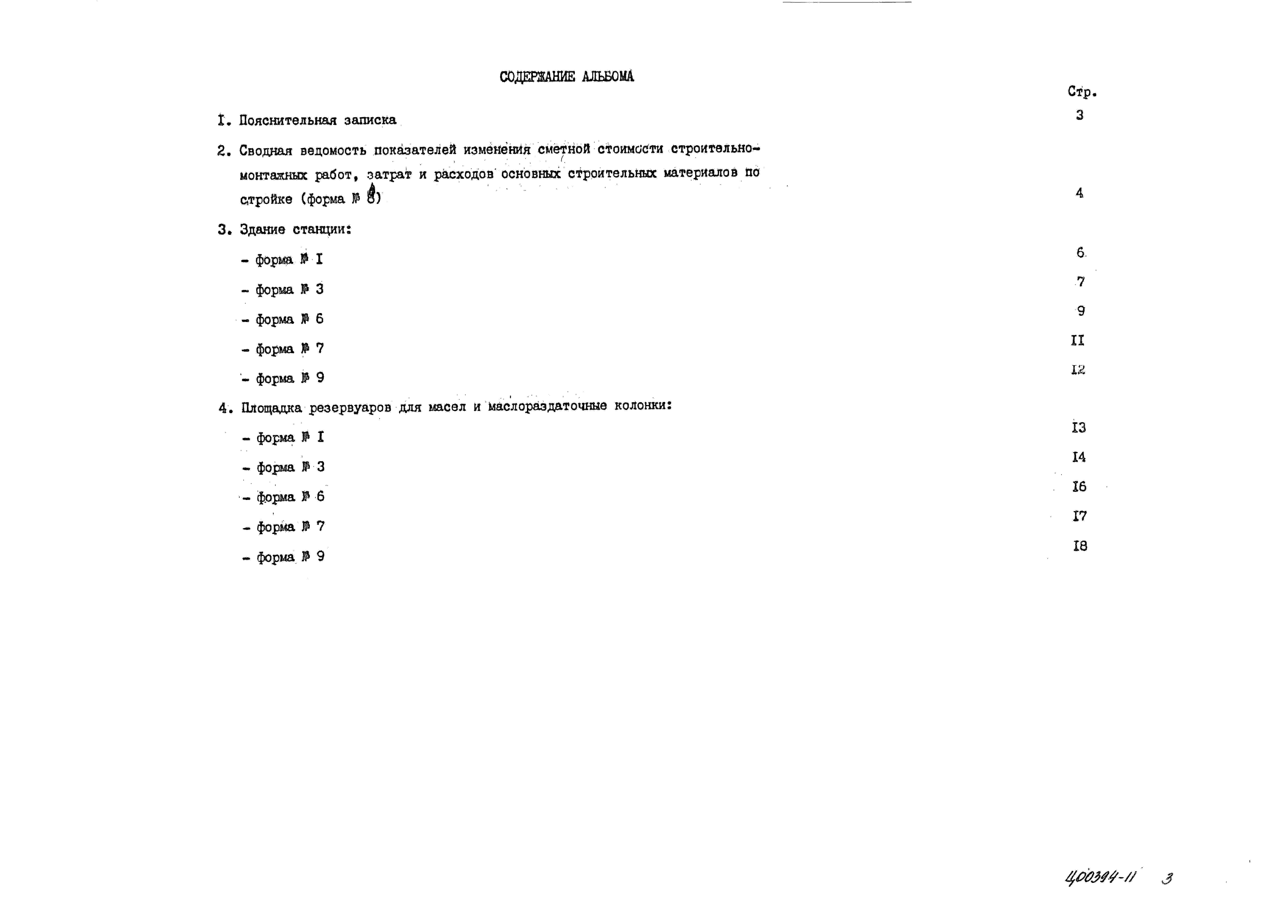 СОДЕРЖАНИЕ АЛЬБОМА

Стр.

I. Пояснительная записка 3

2. Сводная ведомость показателей изменения сметной стоимости строительно-монтажных работ, затрат и расходов основных строительных материалов по стройке (форма № 8) 4

3. Здание станции:

- форма № I 6

- форма № 3 7

- форма № 6 9

- форма № 7 II

- форма № 9 I2

4. Площадка резервуаров для масел и маслораздаточные колонки:

- форма № I I3

- форма № 3 I4

- форма № 6 I6

- форма № 7 I7

- форма № 9 I8

400394-11 3